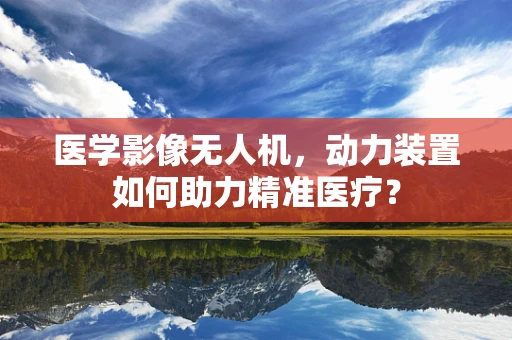 医学影像无人机，动力装置如何助力精准医疗？